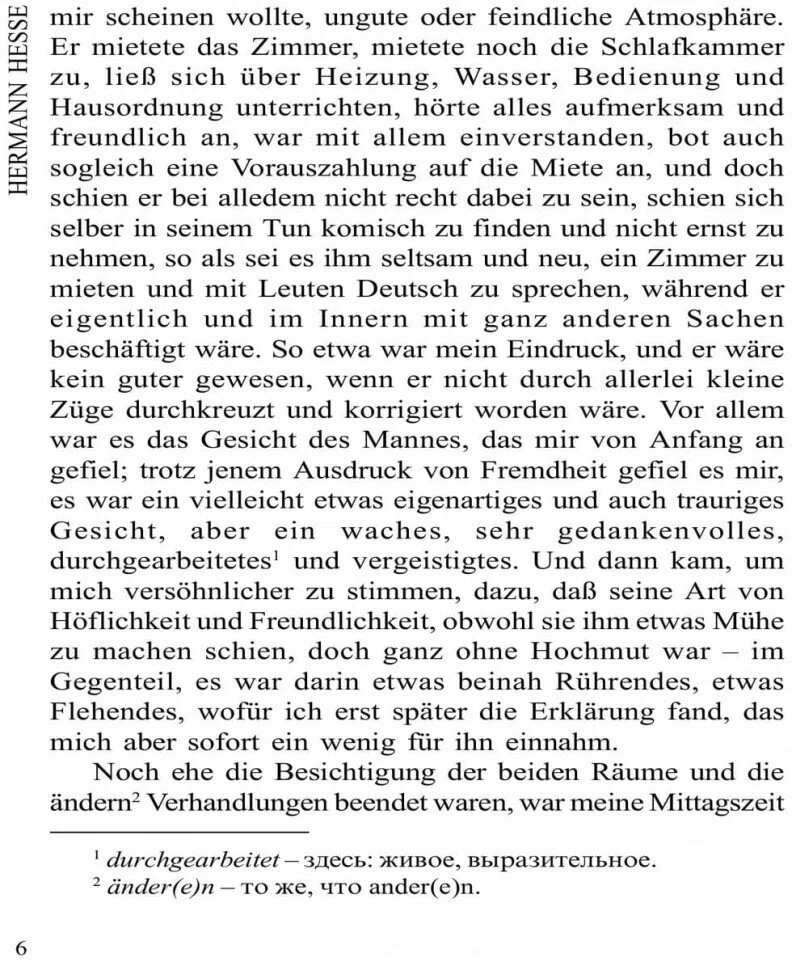 HERMANN HESSE

mir scheinen wollte, ungute oder feindliche Atmosphäre. Er mietete das Zimmer, mietete noch die Schlafkammer zu, ließ sich über Heizung, Wasser, Bedienung und Hausordnung unterrichten, hörte alles aufmerksam und freundlich an, war mit allem einverstanden, bot auch sogleich eine Vorauszahlung auf die Miete an, und doch schien er bei alledem nicht recht dabei zu sein, schien sich selber in seinem Tun komisch zu finden und nicht ernst zu nehmen, so als sei es ihm seltsam und neu, ein Zimmer zu mieten und mit Leuten Deutsch zu sprechen, während er eigentlich und im Innern mit ganz anderen Sachen beschäftigt wäre. So etwa war mein Eindruck, und er wäre kein guter gewesen, wenn er nicht durch allerlei kleine Züge durchkreuzt und korrigiert worden wäre. Vor allem war es das Gesicht des Mannes, das mir von Anfang an gefiel; trotz jenem Ausdruck von Fremdheit gefiel es mir, es war ein vielleicht etwas eigenartiges und auch trauriges Gesicht, aber ein waches, sehr gedankenvolles, durchgearbeitetes$^1$ und vergeistigtes. Und dann kam, um mich versöhnlicher zu stimmen, dazu, daß seine Art von Höflichkeit und Freundlichkeit, obwohl sie ihm etwas Mühe zu machen schien, doch ganz ohne Hochmut war – im Gegenteil, es war darin etwas beinah Rührendes, etwas Flehendes, wofür ich erst später die Erklärung fand, das mich aber sofort ein wenig für ihn einnahm.

Noch ehe die Besichtigung der beiden Räume und die ändern$^2$ Verhandlungen beendet waren, war meine Mittagszeit

$^1$ durchgearbeitet – здесь: живое, выразительное.
$^2$ änder(e)n – то же, что ander(e)n.

6